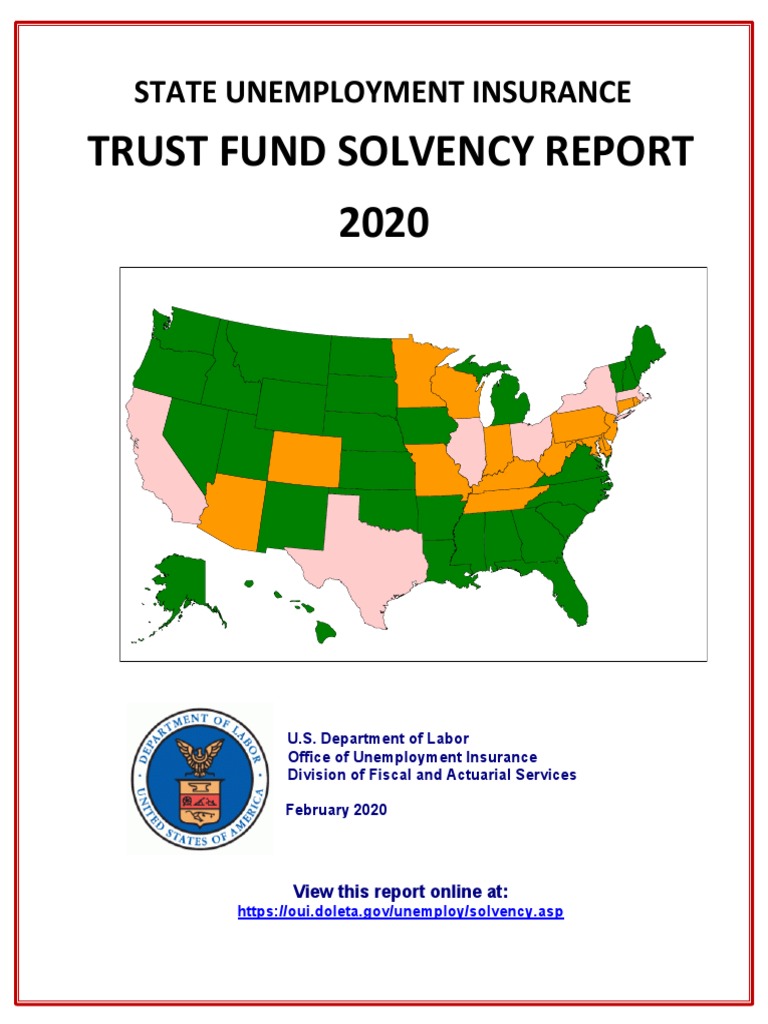 STATE UNEMPLOYMENT INSURANCE

TRUST FUND SOLVENCY REPORT

2020

DEPARTMENT OF LABOR
UNITED STATES OF AMERICA

U.S. Department of Labor
Office of Unemployment Insurance
Division of Fiscal and Actuarial Services

February 2020

View this report online at:
https://oui.doleta.gov/unemploy/solvency.asp